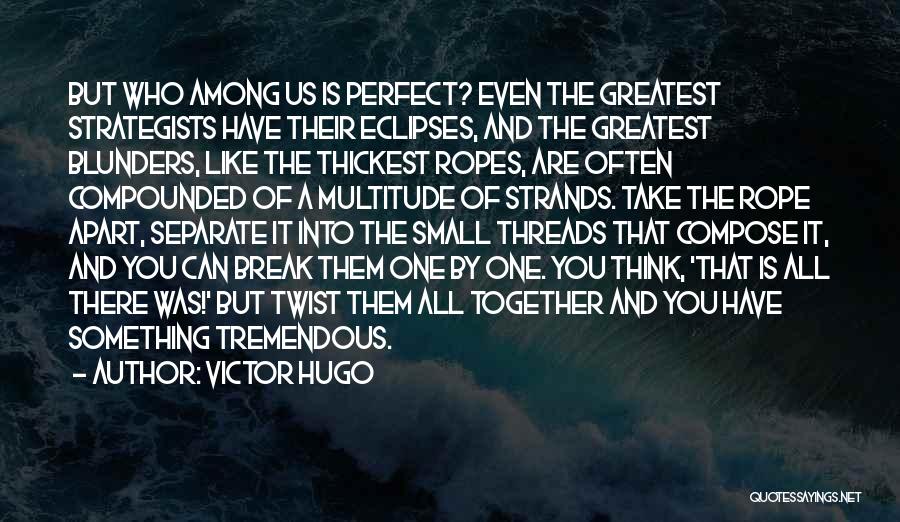 BUT WHO AMONG US IS PERFECT? EVEN THE GREATEST STRATEGISTS HAVE THEIR ECLIPSES, AND THE GREATEST BLUNDERS, LIKE THE THICKEST ROPES, ARE OFTEN COMPOUNDED OF A MULTITUDE OF STRANDS. TAKE THE ROPE APART, SEPARATE IT INTO THE SMALL THREADS THAT COMPOSE IT, AND YOU CAN BREAK THEM ONE BY ONE. YOU THINK, 'THAT IS ALL THERE WAS!' BUT TWIST THEM ALL TOGETHER AND YOU HAVE SOMETHING TREMENDOUS.

- AUTHOR: VICTOR HUGO

QUOTESSAYINGS.NET